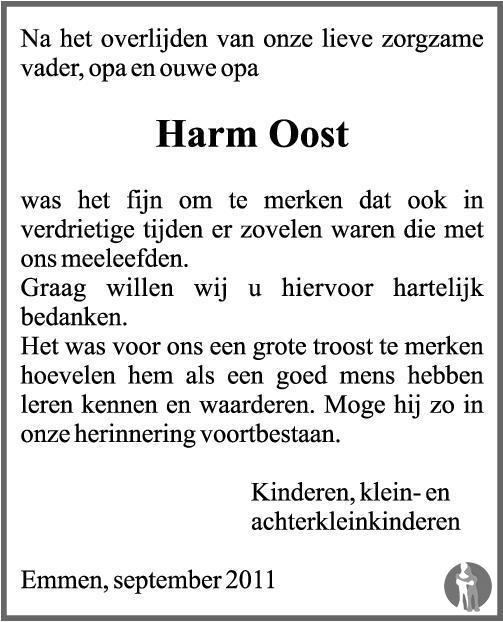 Na het overlijden van onze lieve zorgzame vader, opa en ouwe opa

Harm Oost

was het fijn om te merken dat ook in verdrietige tijden er zovelen waren die met ons meeleefden.
Graag willen wij u hiervoor hartelijk bedanken.
Het was voor ons een grote troost te merken hoevelen hem als een goed mens hebben leren kennen en waarderen. Moge hij zo in onze herinnering voortbestaan.

Kinderen, klein- en achterkleinkinderen

Emmen, september 2011